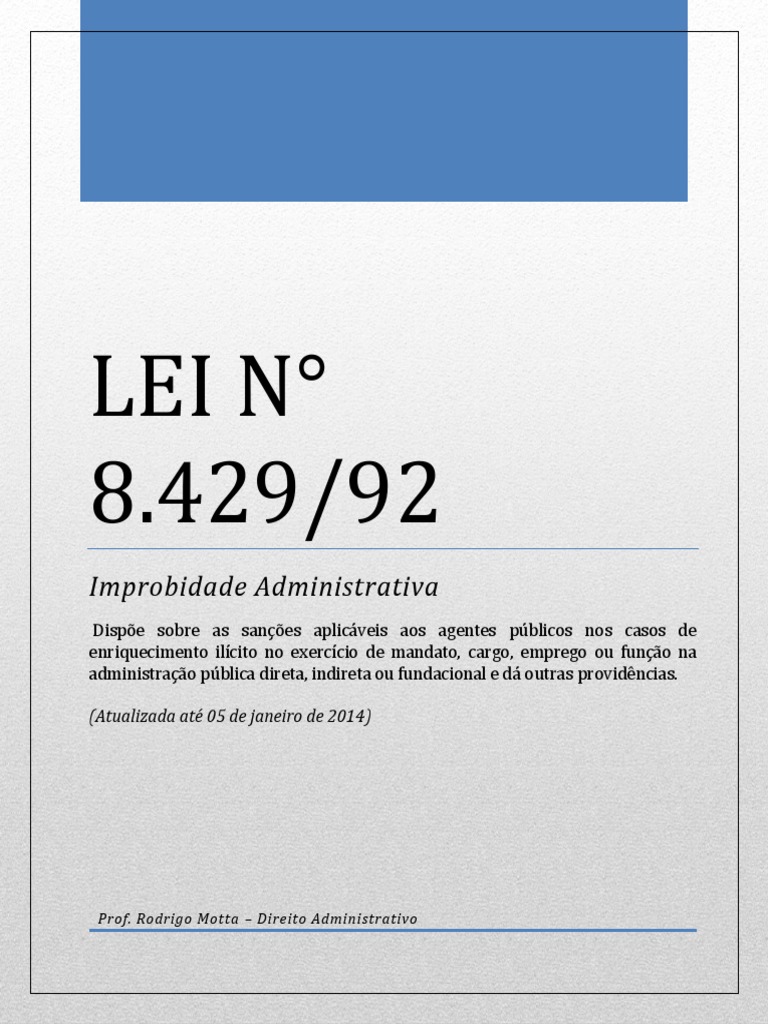 LEI N° 8.429/92

Improbidade Administrativa

Dispõe sobre as sanções aplicáveis aos agentes públicos nos casos de enriquecimento ilícito no exercício de mandato, cargo, emprego ou função na administração pública direta, indireta ou fundacional e dá outras providências.

(Atualizada até 05 de janeiro de 2014)

Prof. Rodrigo Motta – Direito Administrativo